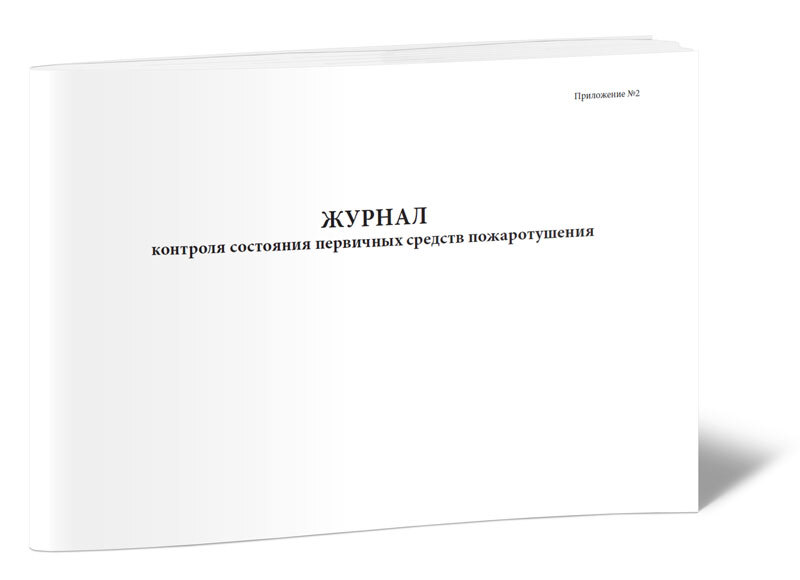 Приложение №2

ЖУРНАЛ
контроля состояния первичных средств пожаротушения